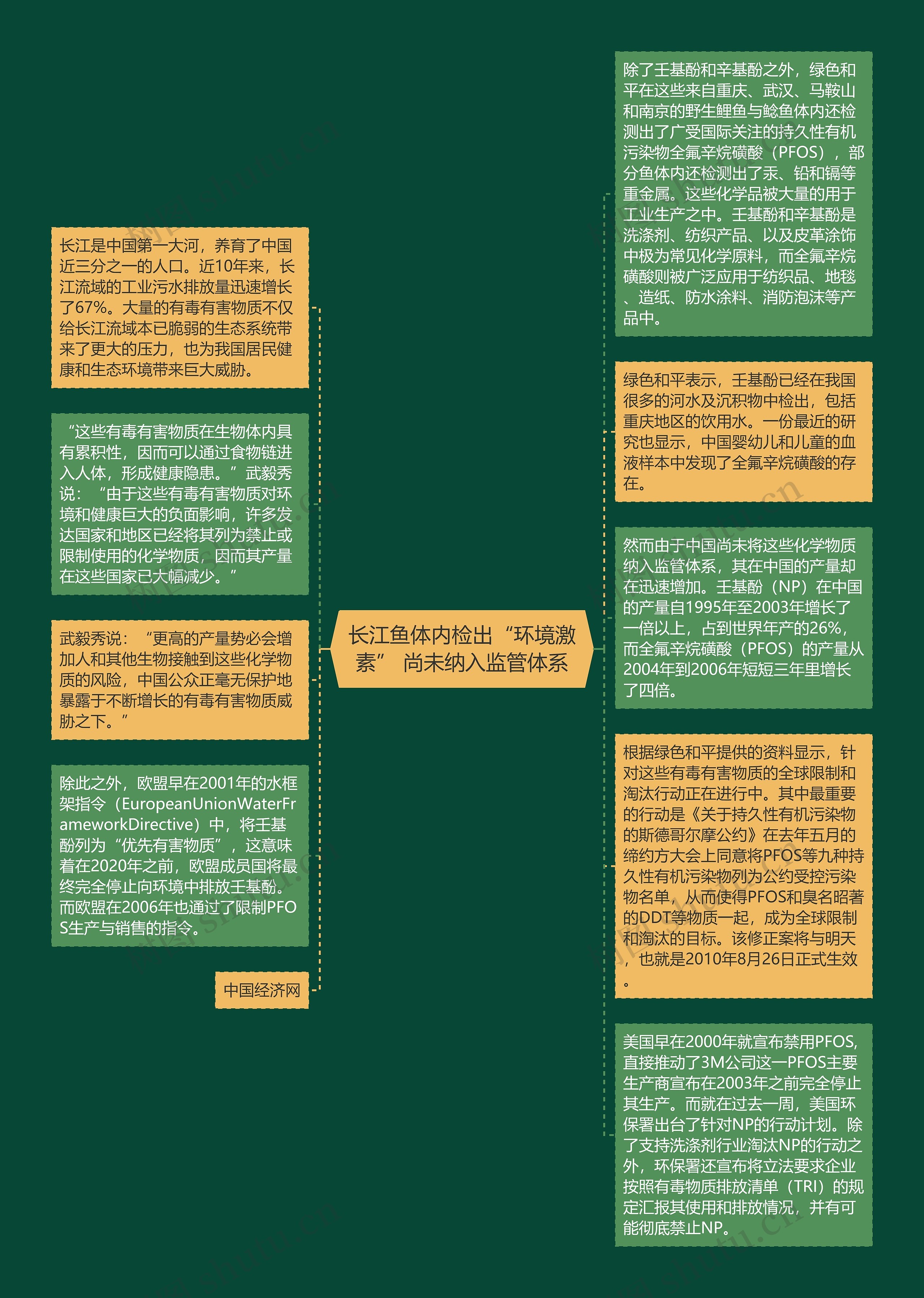 长江鱼体内检出“环境激素” 尚未纳入监管体系

长江是中国第一大河，养育了中国近三分之一的人口。近10年来，长江流域的工业污水排放量迅速增长了67%。大量的有毒有害物质不仅给长江流域本已脆弱的生态系统带来了更大的压力，也为我国居民健康和生态环境带来巨大威胁。

“这些有毒有害物质在生物体内具有累积性，因而可以通过食物链进入人体，形成健康隐患。”武毅秀说：“由于这些有毒有害物质对环境和健康巨大的负面影响，许多发达国家和地区已经将其列为禁止或限制使用的化学物质，因而其产量在这些国家已大幅减少。”

武毅秀说：“更高的产量势必会增加人和其他生物接触到这些化学物质的风险，中国公众正毫无保护地暴露于不断增长的有毒有害物质威胁之下。”

除此之外，欧盟早在2001年的水框架指令（EuropeanUnionWaterFrameworkDirective）中，将壬基酚列为“优先有害物质”，这意味着在2020年之前，欧盟成员国将最终完全停止向环境中排放壬基酚。而欧盟在2006年也通过了限制PFOS生产与销售的指令。

中国经济网

除了壬基酚和辛基酚之外，绿色和平在这些来自重庆、武汉、马鞍山和南京的野生鲤鱼与鲶鱼体内还检测出了广受国际关注的持久性有机污染物全氟辛烷磺酸（PFOS），部分鱼体内还检测出了汞、铅和镉等重金属。这些化学品被大量的用于工业生产之中。壬基酚和辛基酚是洗涤剂、纺织产品、以及皮革涂饰中极为常见化学原料，而全氟辛烷磺酸则被广泛应用于纺织品、地毯、造纸、防水涂料、消防泡沫等产品中。

绿色和平表示，壬基酚已经在我国很多的河水及沉积物中检出，包括重庆地区的饮用水。一份最近的研究也显示，中国婴幼儿和儿童的血液样本中发现了全氟辛烷磺酸的存在。

然而由于中国尚未将这些化学物质纳入监管体系，其在中国的产量却在迅速增加。壬基酚（NP）在中国的产量自1995年至2003年增长了一倍以上，占到世界年产的26%，而全氟辛烷磺酸（PFOS）的产量从2004年到2006年短短三年里增长了四倍。

根据绿色和平提供的资料显示，针对这些有毒有害物质的全球限制和淘汰行动正在进行中。其中最重要的行动是《关于持久性有机污染物的斯德哥尔摩公约》在去年五月的缔约方大会上同意将PFOS等九种持久性有机污染物列为公约受控污染物名单，从而使得PFOS和臭名昭著的DDT等物质一起，成为全球限制和淘汰的目标。该修正案将与明天，也就是2010年8月26日正式生效。

美国早在2000年就宣布禁用PFOS，直接推动了3M公司这一PFOS主要生产商宣布在2003年之前完全停止其生产。而就在过去一周，美国环保署出台了针对NP的行动计划。除了支持洗涤剂行业淘汰NP的行动之外，环保署还宣布将立法要求企业按照有毒物质排放清单（TRI）的规定汇报其使用和排放情况，并有可能彻底禁止NP。